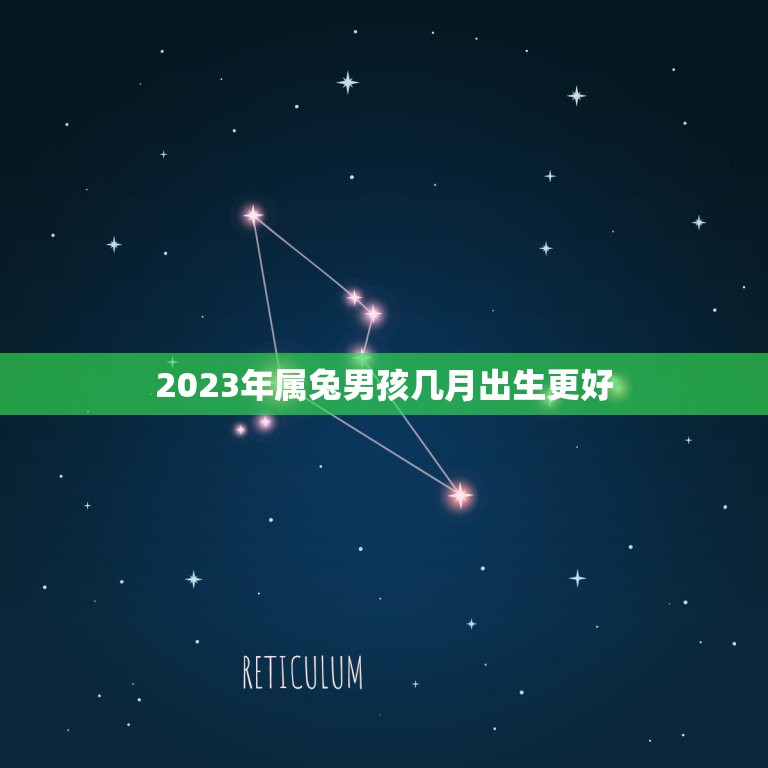 2023年属兔男孩几月出生更好

RETICULUM